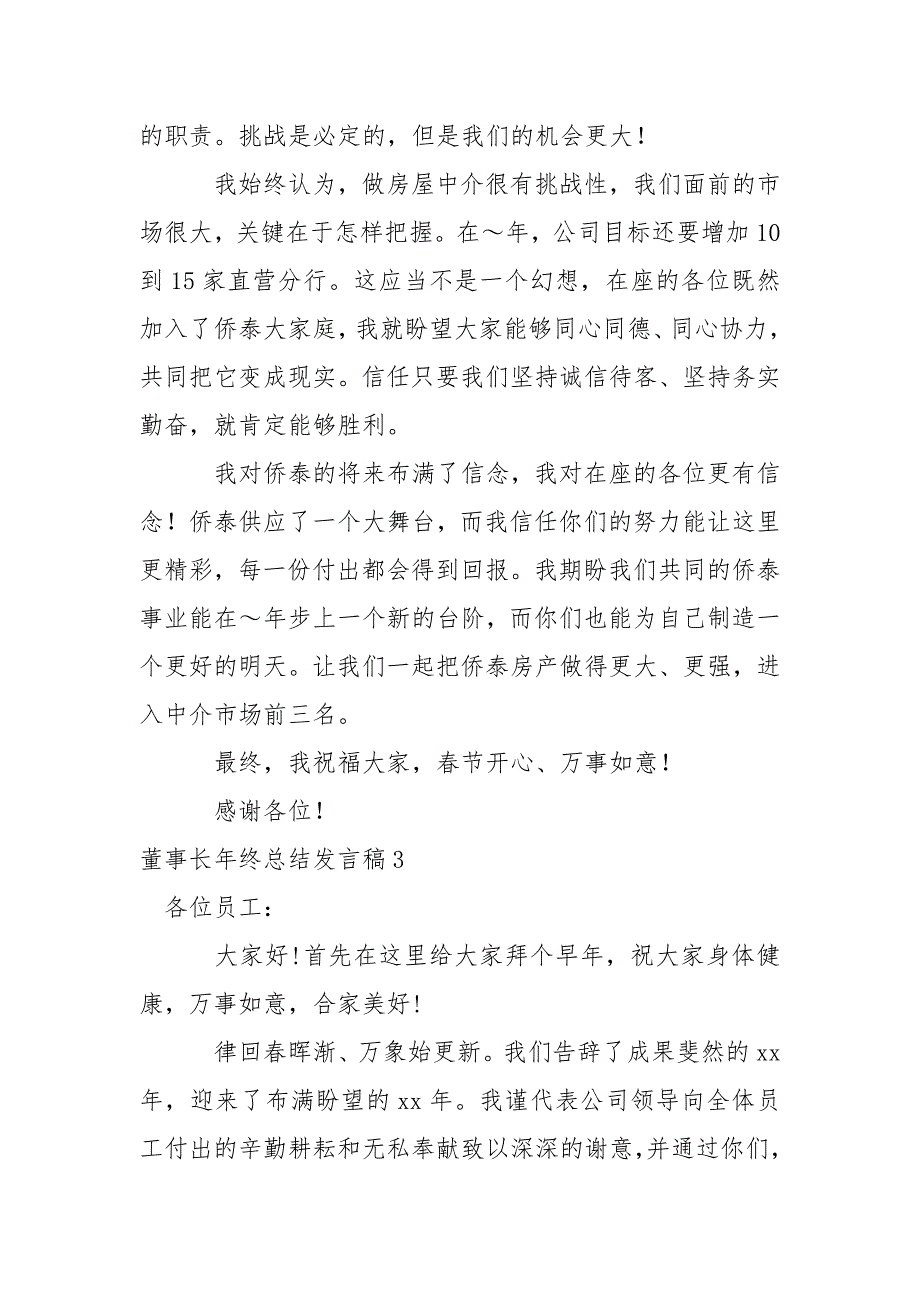 的职责。挑战是必定的，但是我们的机会更大！

我始终认为，做房屋中介很有挑战性，我们面前的市场很大，关键在于怎样把握。在～年，公司目标还要增加 10 到 15 家直营分行。这应当不是一个幻想，在座的各位既然加入了侨泰大家庭，我就盼望大家能够同心同德、同心协力，共同把它变成现实。信任只要我们坚持诚信待客、坚持务实勤奋，就肯定能够胜利。

我对侨泰的将来布满了信念，我对在座的各位更有信念！侨泰供应了一个大舞台，而我信任你们的努力能让这里更精彩，每一份付出都会得到回报。我期盼我们共同的侨泰事业能在～年步上一个新的台阶，而你们也能为自己制造一个更好的明天。让我们一起把侨泰房产做得更大、更强，进入中介市场前三名。

最终，我祝福大家，春节开心、万事如意！

感谢各位！

董事长年终总结发言稿 3

各位员工：

大家好！首先在这里给大家拜个早年，祝大家身体健康，万事如意，合家美好！

律回春晖渐、万象始更新。我们告辞了成果斐然的 xx 年，迎来了布满盼望的 xx 年。我谨代表公司领导向全体员工付出的辛勤耕耘和无私奉献致以深深的谢意，并通过你们，